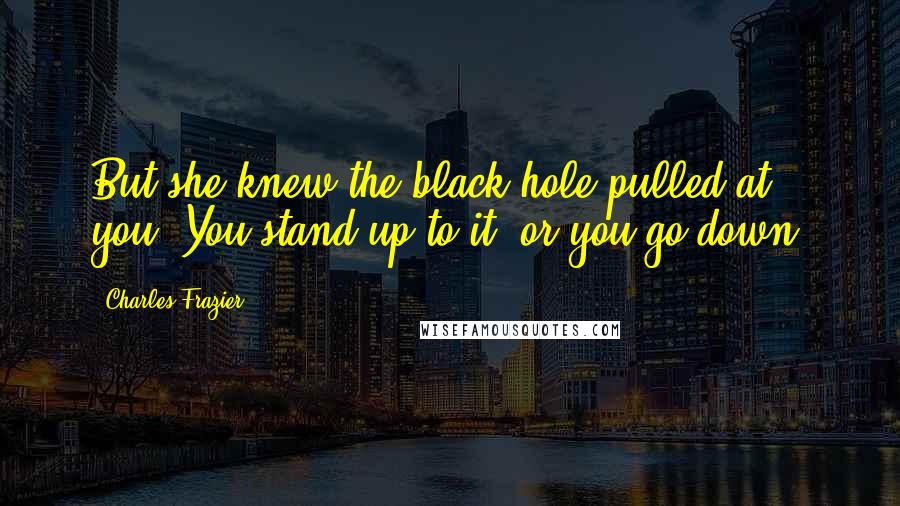 But she knew the black hole pulled at you. You stand up to it, or you go down.

Charles Frazier

WISEFAMOUSQUOTES.COM